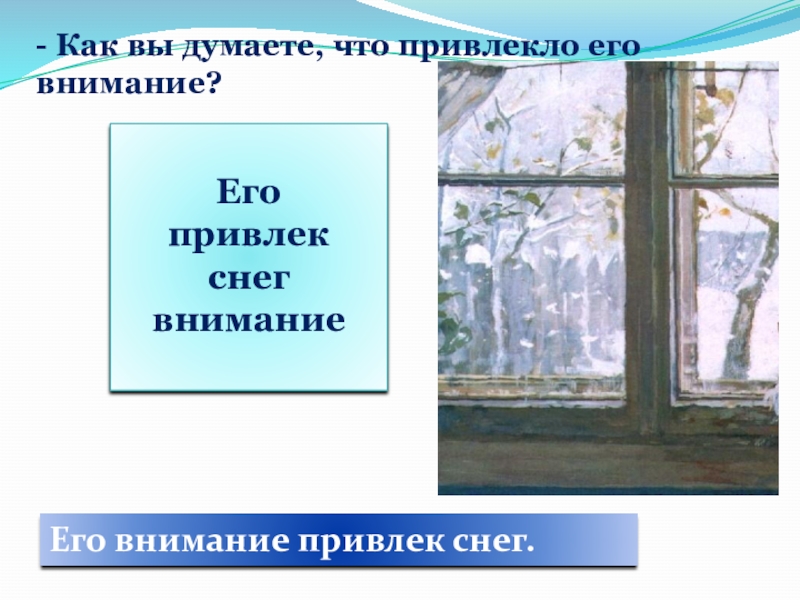 - Как вы думаете, что привлекло его внимание?

Его привлек снег внимание

Его внимание привлек снег.